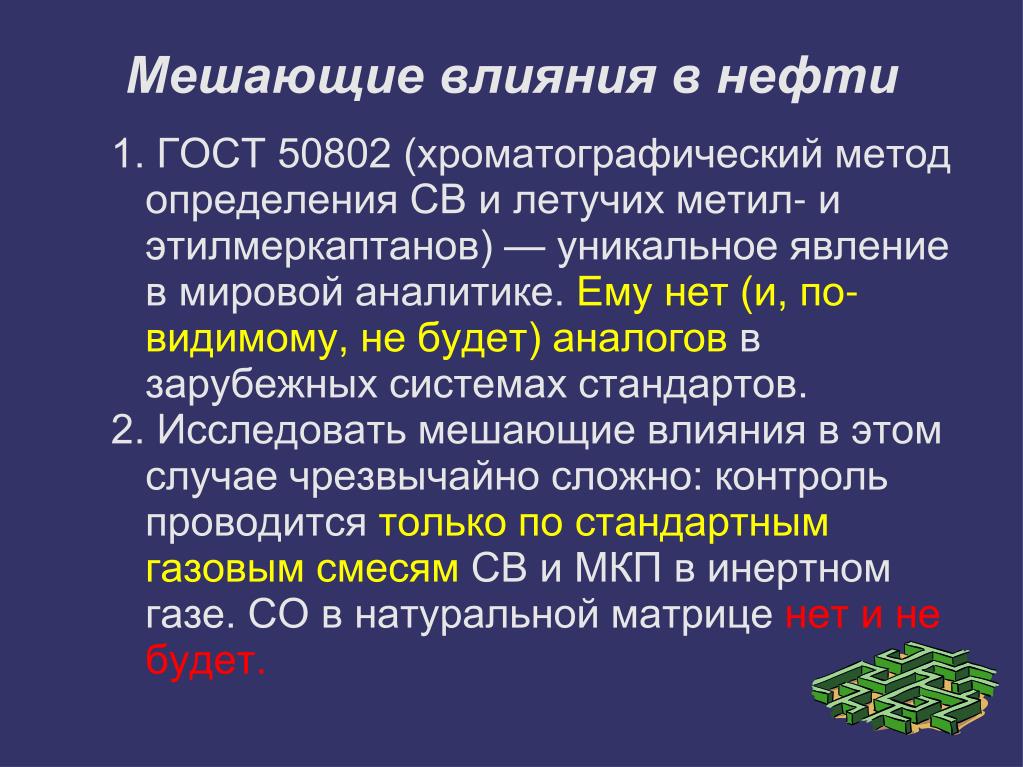 Мешающие влияния в нефти

1. ГОСТ 50802 (хроматографический метод определения СВ и летучих метил- и этилмеркаптанов) — уникальное явление в мировой аналитике. Ему нет (и, по-видимому, не будет) аналогов в зарубежных системах стандартов.

2. Исследовать мешающие влияния в этом случае чрезвычайно сложно: контроль проводится только по стандартным газовым смесям СВ и МКП в инертном газе. СО в натуральной матрице нет и не будет.